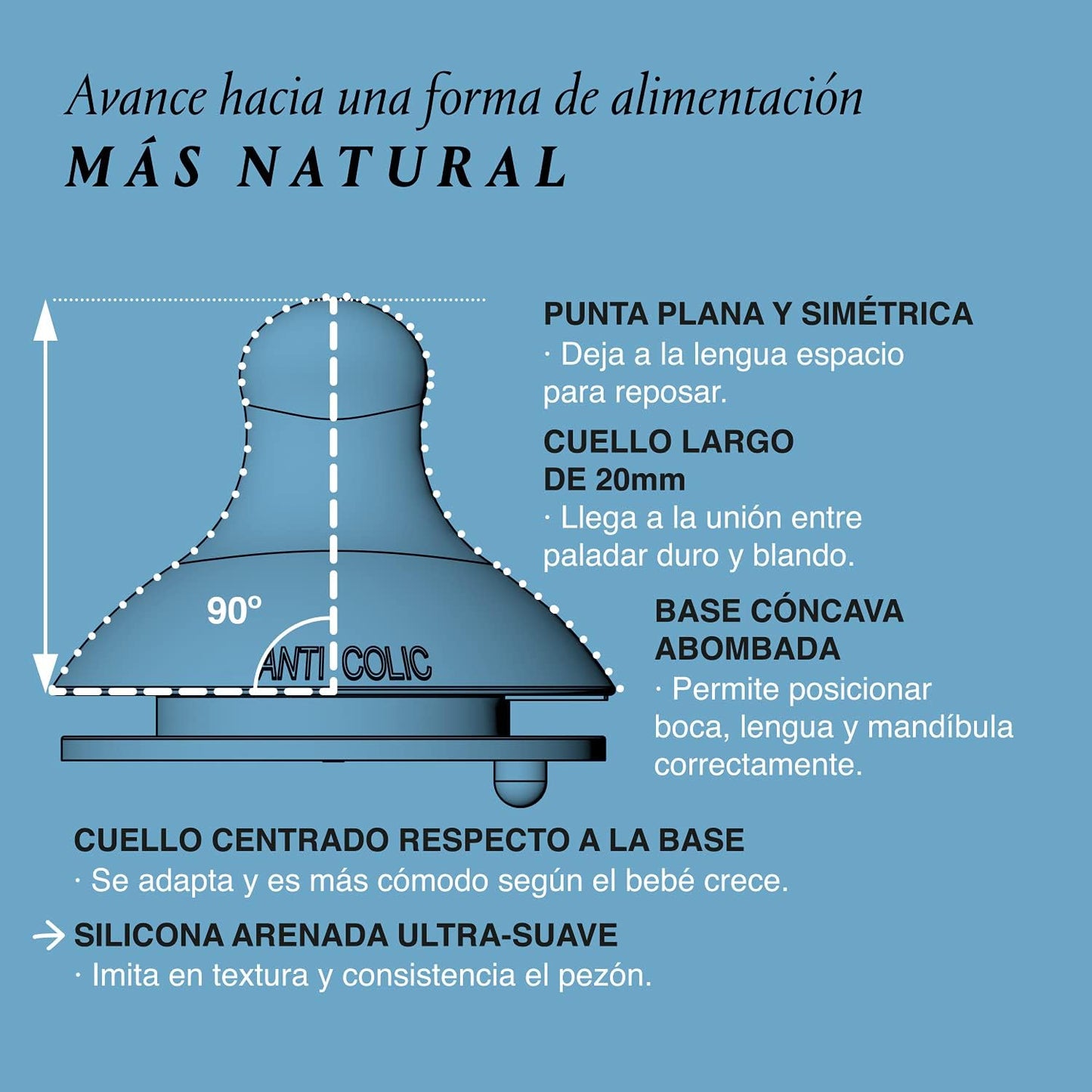 Avance hacia una forma de alimentación
MÁS NATURAL

90º

ANTI COLIC

PUNTA PLANA Y SIMÉTRICA
· Deja a la lengua espacio para reposar.

CUELLO LARGO DE 20mm
· Llega a la unión entre paladar duro y blando.

BASE CÓNCAVA ABOMBADA
· Permite posicionar boca, lengua y mandíbula correctamente.

CUELLO CENTRADO RESPECTO A LA BASE
· Se adapta y es más cómodo según el bebé crece.

SILICONA ARENADA ULTRA-SUAVE
· Imita en textura y consistencia el pezón.